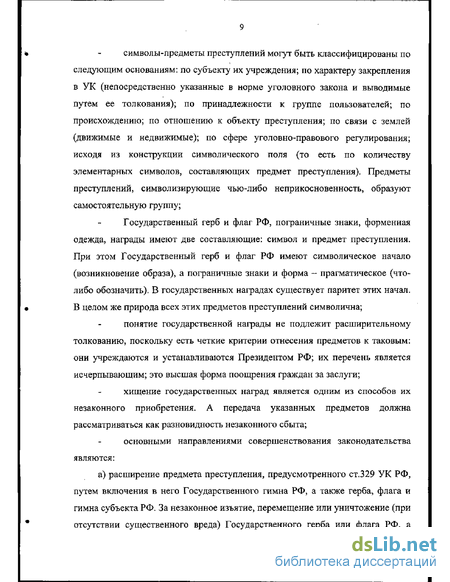 9

- символы-предметы преступлений могут быть классифицированы по следующим основаниям: по субъекту их учреждения; по характеру закрепления в УК (непосредственно указанные в норме уголовного закона и выводимые путем ее толкования); по принадлежности к группе пользователей; по происхождению; по отношению к объекту преступления; по связи с землей (движимые и недвижимые); по сфере уголовно-правового регулирования; исходя из конструкции символического поля (то есть по количеству элементарных символов, составляющих предмет преступления). Предметы преступлений, символизирующие чью-либо неприкосновенность, образуют самостоятельную группу;

- Государственный герб и флаг РФ, пограничные знаки, форменная одежда, награды имеют две составляющие: символ и предмет преступления. При этом Государственный герб и флаг РФ имеют символическое начало (возникновение образа), а пограничные знаки и форма – прагматическое (что-либо обозначить). В государственных наградах существует паритет этих начал. В целом же природа всех этих предметов преступлений символична;

- понятие государственной награды не подлежит расширительному толкованию, поскольку есть четкие критерии отнесения предметов к таковым: они учреждаются и устанавливаются Президентом РФ; их перечень является исчерпывающим; это высшая форма поощрения граждан за заслуги;

- хищение государственных наград является одним из способов их незаконного приобретения. А передача указанных предметов должна рассматриваться как разновидность незаконного сбыта;

- основными направлениями совершенствования законодательства являются:

а) расширение предмета преступления, предусмотренного ст.329 УК РФ, путем включения в него Государственного гимна РФ, а также герба, флага и гимна субъекта РФ. За незаконное изъятие, перемещение или уничтожение (при отсутствии существенного вреда) Государственного герба или флага РФ, а

dsLib.net
библиотека диссертаций